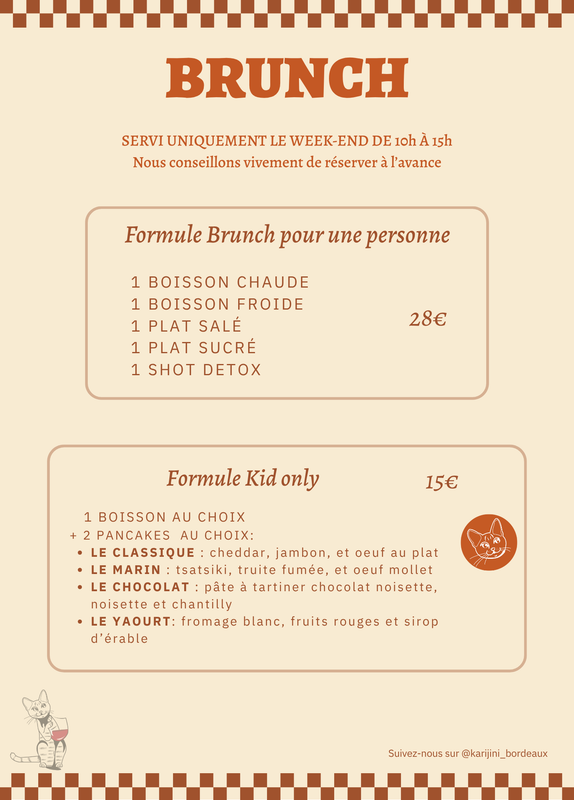 BRUNCH

SERVI UNIQUEMENT LE WEEK-END DE 10h À 15h
Nous conseillons vivement de réserver à l'avance

Formule Brunch pour une personne

1 BOISSON CHAUDE
1 BOISSON FROIDE
1 PLAT SALÉ
1 PLAT SUCRÉ
1 SHOT DETOX

28€

Formule Kid only

15€

1 BOISSON AU CHOIX
+ 2 PANCAKES AU CHOIX:
• LE CLASSIQUE : cheddar, jambon, et oeuf au plat
• LE MARIN : tsatsiki, truite fumée, et oeuf mollet
• LE CHOCOLAT : pâte à tartiner chocolat noisette, noisette et chantilly
• LE YAOURT: fromage blanc, fruits rouges et sirop d'érable

Suivez-nous sur @karijini_bordeaux